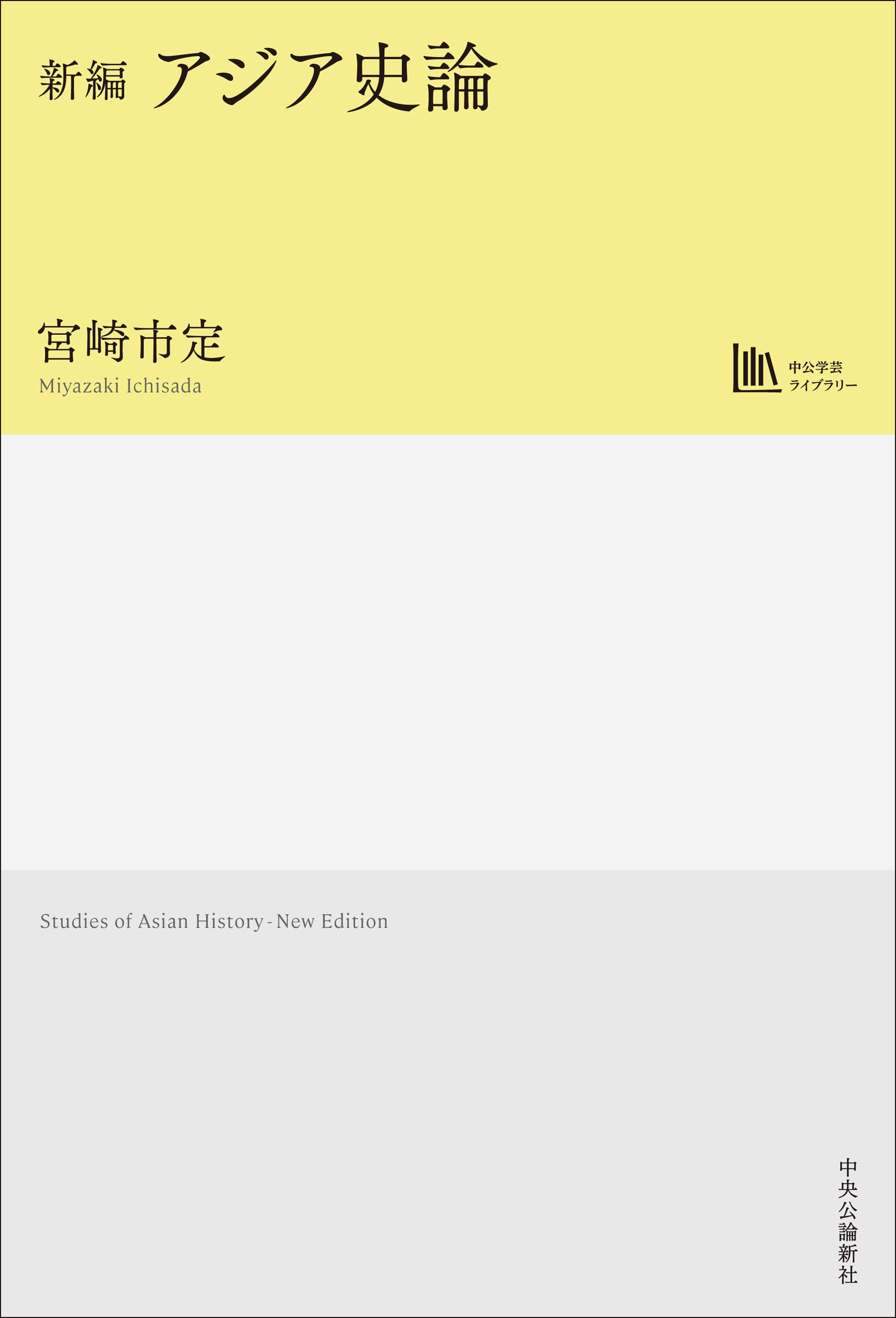 新編 アジア史論

宮崎市定
Miyazaki Ichisada

中公学芸
ライブラリー

Studies of Asian History - New Edition

中央公論新社